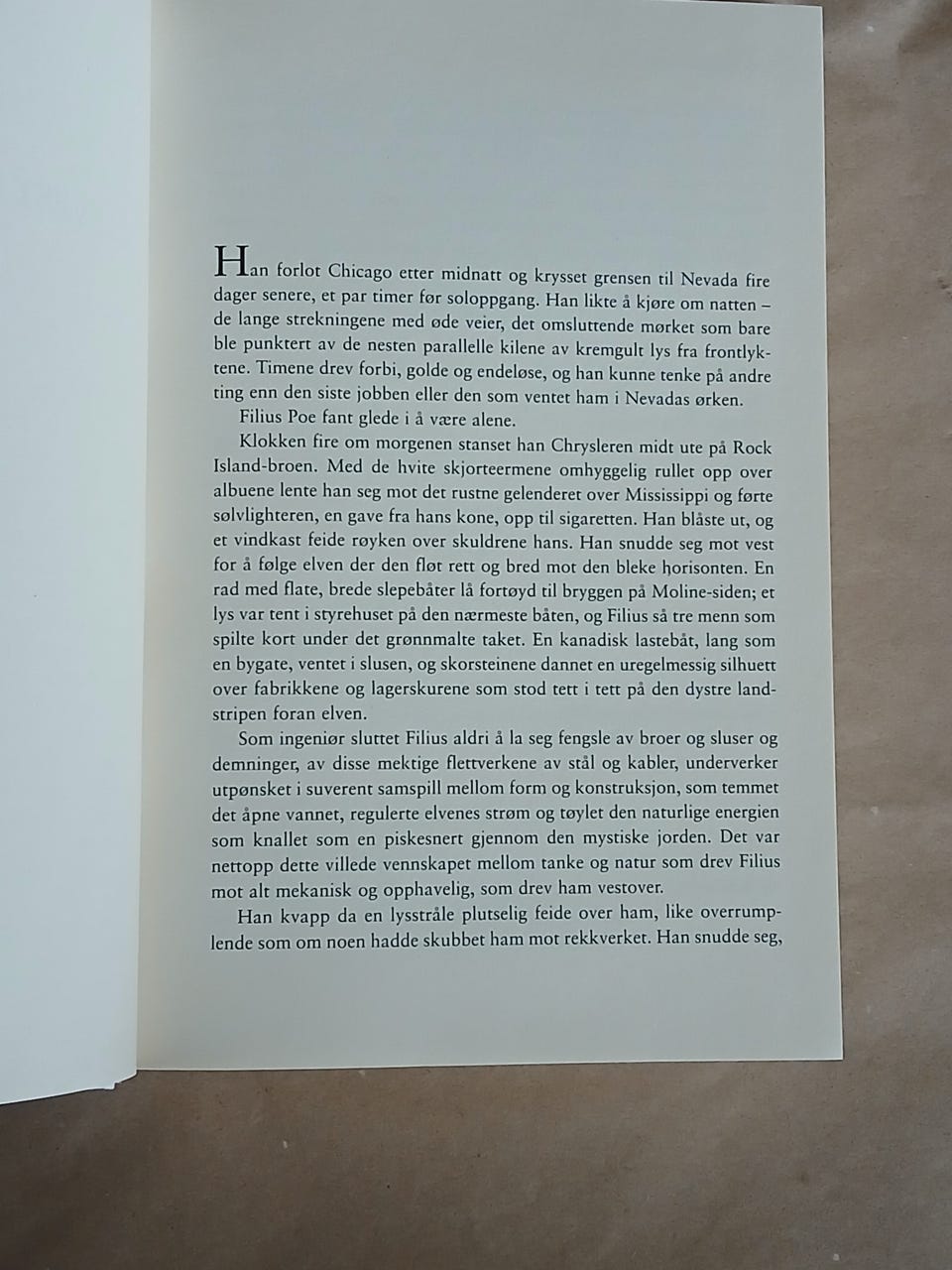 Han forlot Chicago etter midnatt og krysset grensen til Nevada fire dager senere, et par timer før soloppgang. Han likte å kjøre om natten – de lange strekningene med øde veier, det omsluttende mørket som bare ble punktert av de nesten parallelle kilene av kremgult lys fra frontlyktene. Timene drev forbi, golde og endeløse, og han kunne tenke på andre ting enn den siste jobben eller den som ventet ham i Nevadas ørken.

Filius Poe fant glede i å være alene.

Klokken fire om morgenen stanset han Chrysleren midt ute på Rock Island-broen. Med de hvite skjorteermene omhyggelig rullet opp over albuene lente han seg mot det rustne gelenderet over Mississippi og førte sølvlighteren, en gave fra hans kone, opp til sigaretten. Han blåste ut, og et vindkast feide røyken over skuldrene hans. Han snudde seg mot vest for å følge elven der den fløt rett og bred mot den bleke horisonten. En rad med flate, brede slepebåter lå fortøyd til bryggen på Moline-siden; et lys var tent i styrehuset på den nærmeste båten, og Filius så tre menn som spilte kort under det grønnmalte taket. En kanadisk lastebåt, lang som en bygate, ventet i slusen, og skorsteinene dannet en uregelmessig silhuett over fabrikkene og lagerskurene som stod tett i tett på den dystre landstripen foran elven.

Som ingeniør sluttet Filius aldri å la seg fengsle av broer og sluser og demninger, av disse mektige flettverkene av stål og kabler, underverker utpønsket i suverent samspill mellom form og konstruksjon, som temmet det åpne vannet, regulerte elvenes strøm og tøylet den naturlige energien som knallet som en piskesnert gjennom den mystiske jorden. Det var nettopp dette villede vennskapet mellom tanke og natur som drev Filius mot alt mekanisk og opphavelig, som drev ham vestover.

Han kvapp da en lysstråle plutselig feide over ham, like overrumplende som om noen hadde skubbet ham mot rekkverket. Han snudde seg,